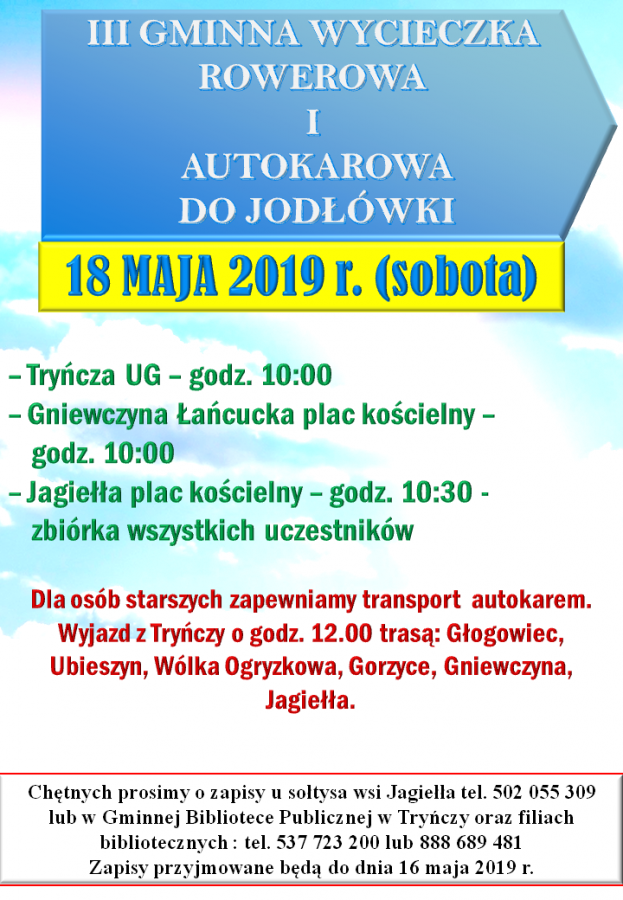 III GMINNA WYCIECZKA
ROWEROWA
I
AUTOKAROWA
DO JODŁÓWKI

18 MAJA 2019 r. (sobota)

– Tryńcza UG – godz. 10:00
– Gniewczyna Łańcucka plac kościelny – godz. 10:00
– Jagiełła plac kościelny – godz. 10:30 - zbiórka wszystkich uczestników

Dla osób starszych zapewniamy transport autokarem. Wyjazd z Tryńczy o godz. 12.00 trasą: Głogowiec, Ubieszyn, Wólka Ogryzkowa, Gorzyce, Gniewczyna, Jagiełła.

Chętnych prosimy o zapisy u sołtysa wsi Jagiełła tel. 502 055 309 lub w Gminnej Bibliotece Publicznej w Tryńczy oraz filiach bibliotecznych : tel. 537 723 200 lub 888 689 481
Zapisy przyjmowane będą do dnia 16 maja 2019 r.